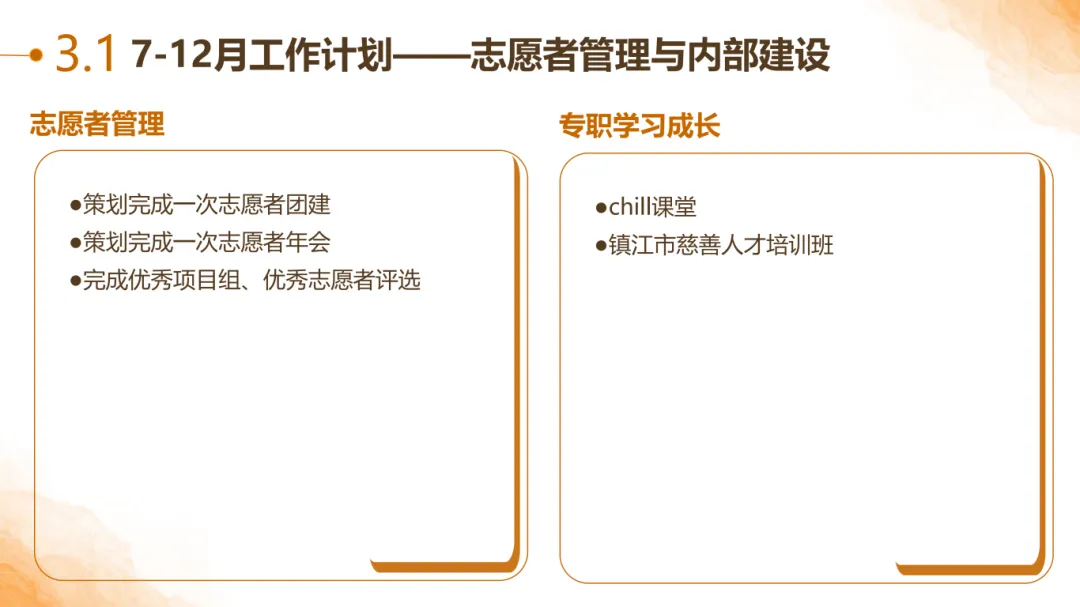 3.1 7-12月工作计划——志愿者管理与内部建设

志愿者管理

●策划完成一次志愿者团建
●策划完成一次志愿者年会
●完成优秀项目组、优秀志愿者评选

专职学习成长

●chill课堂
●镇江市慈善人才培训班